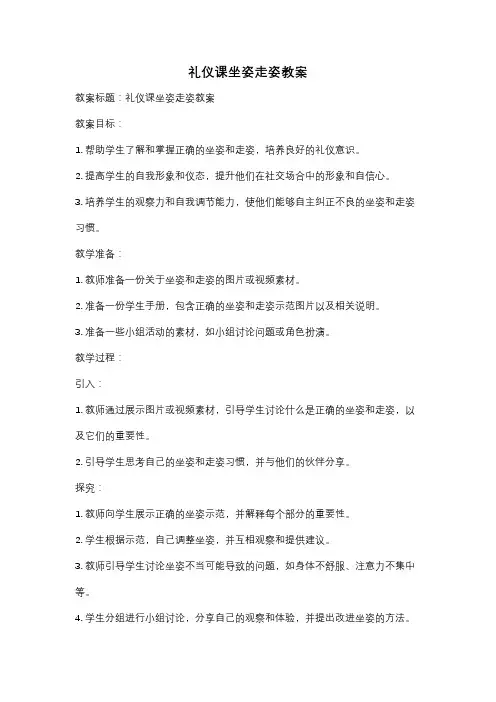 礼仪课坐姿走姿教案

教案标题：礼仪课坐姿走姿教案

教案目标：

1. 帮助学生了解和掌握正确的坐姿和走姿，培养良好的礼仪意识。

2. 提高学生的自我形象和仪态，提升他们在社交场合中的形象和自信心。

3. 培养学生的观察力和自我调节能力，使他们能够自主纠正不良的坐姿和走姿习惯。

教学准备：

1. 教师准备一份关于坐姿和走姿的图片或视频素材。

2. 准备一份学生手册，包含正确的坐姿和走姿示范图片以及相关说明。

3. 准备一些小组活动的素材，如小组讨论问题或角色扮演。

教学过程：

引入：

1. 教师通过展示图片或视频素材，引导学生讨论什么是正确的坐姿和走姿，以及它们的重要性。

2. 引导学生思考自己的坐姿和走姿习惯，并与他们的伙伴分享。

探究：

1. 教师向学生展示正确的坐姿示范，并解释每个部分的重要性。

2. 学生根据示范，自己调整坐姿，并互相观察和提供建议。

3. 教师引导学生讨论坐姿不当可能导致的问题，如身体不舒服、注意力不集中等。

4. 学生分组进行小组讨论，分享自己的观察和体验，并提出改进坐姿的方法。